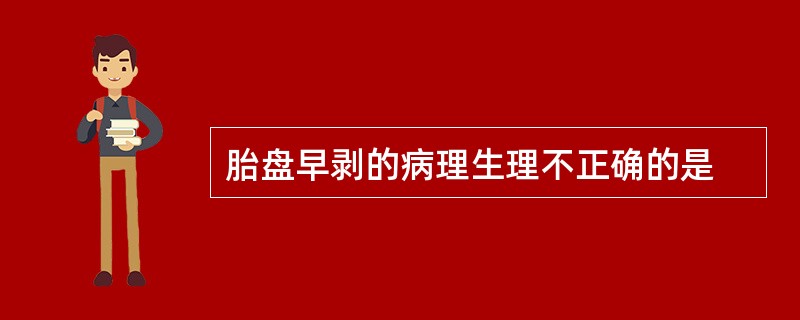 胎盘早剥的病理生理不正确的是